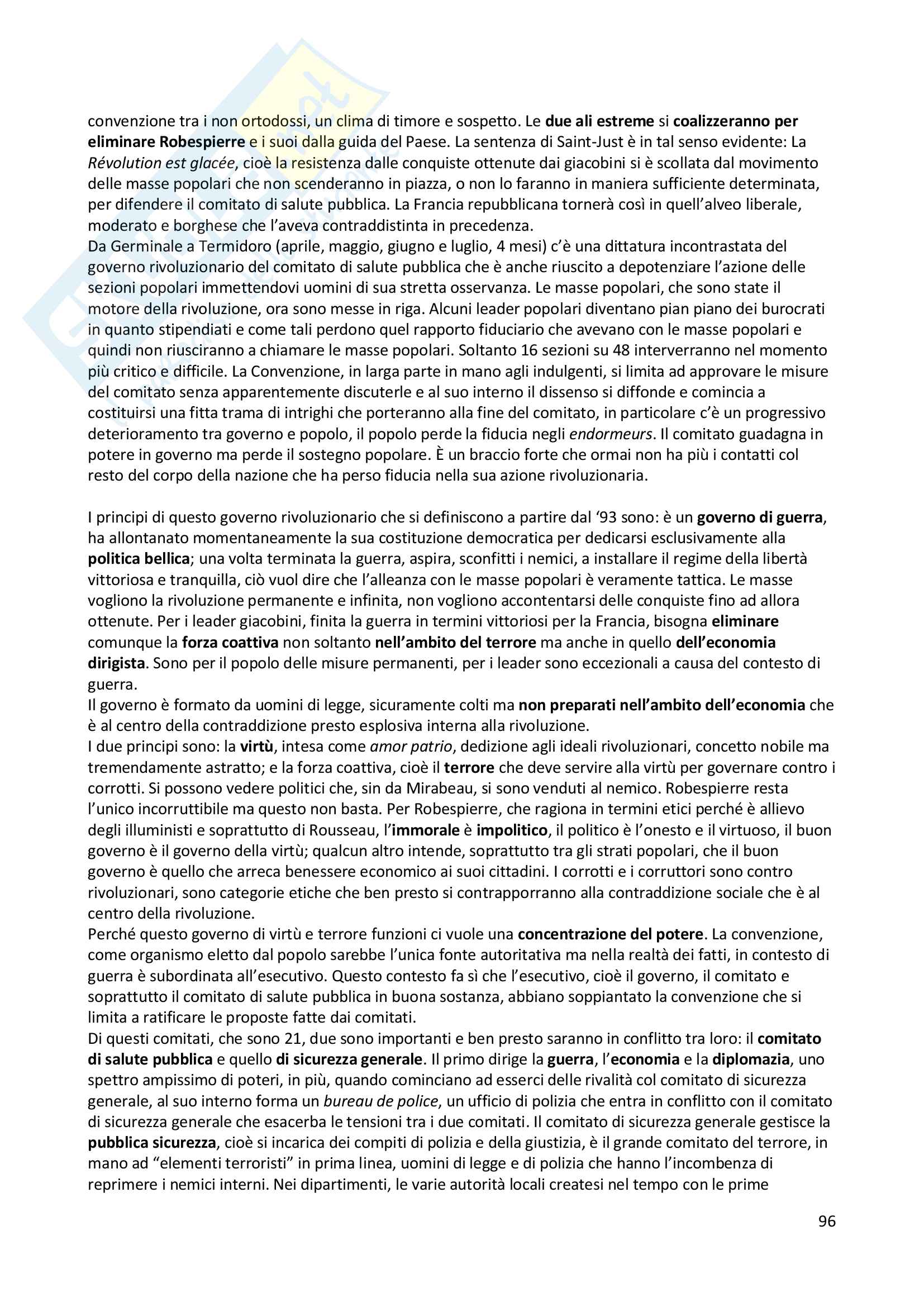 convenzione tra i non ortodossi, un clima di timore e sospetto. Le due ali estreme si coalizzeranno per eliminare Robespierre e i suoi dalla guida del Paese. La sentenza di Saint-Just è in tal senso evidente: La Révolution est glacée, cioè la resistenza dalle conquiste ottenute dai giacobini si è scollata dal movimento delle masse popolari che non scenderanno in piazza, o non lo faranno in maniera sufficiente determinata, per difendere il comitato di salute pubblica. La Francia repubblicana tornerà così in quell'alveo liberale, moderato e borghese che l'aveva contraddistinta in precedenza.
Da Germinale a Termidoro (aprile, maggio, giugno e luglio, 4 mesi) c'è una dittatura incontrastata del governo rivoluzionario del comitato di salute pubblica che è anche riuscito a depotenziare l'azione delle sezioni popolari immettendovi uomini di sua stretta osservanza. Le masse popolari, che sono state il motore della rivoluzione, ora sono messe in riga. Alcuni leader popolari diventano pian piano dei burocrati in quanto stipendiati e come tali perdono quel rapporto fiduciario che avevano con le masse popolari e quindi non riusciranno a chiamare le masse popolari. Soltanto 16 sezioni su 48 interverranno nel momento più critico e difficile. La Convenzione, in larga parte in mano agli indulgenti, si limita ad approvare le misure del comitato senza apparentemente discuterle e al suo interno il dissenso si diffonde e comincia a costituirsi una fitta trama di intrighi che porteranno alla fine del comitato, in particolare c'è un progressivo deterioramento tra governo e popolo, il popolo perde la fiducia negli endormeurs. Il comitato guadagna in potere in governo ma perde il sostegno popolare. È un braccio forte che ormai non ha più i contatti col resto del corpo della nazione che ha perso fiducia nella sua azione rivoluzionaria.

I principi di questo governo rivoluzionario che si definiscono a partire dal '93 sono: è un governo di guerra, ha allontanato momentaneamente la sua costituzione democratica per dedicarsi esclusivamente alla politica bellica; una volta terminata la guerra, aspira, sconfitti i nemici, a installare il regime della libertà vittoriosa e tranquilla, ciò vuol dire che l'alleanza con le masse popolari è veramente tattica. Le masse vogliono la rivoluzione permanente e infinita, non vogliono accontentarsi delle conquiste fino ad allora ottenute. Per i leader giacobini, finita la guerra in termini vittoriosi per la Francia, bisogna eliminare comunque la forza coattiva non soltanto nell'ambito del terrore ma anche in quello dell'economia dirigista. Sono per il popolo delle misure permanenti, per i leader sono eccezionali a causa del contesto di guerra.
Il governo è formato da uomini di legge, sicuramente colti ma non preparati nell'ambito dell'economia che è al centro della contraddizione presto esplosiva interna alla rivoluzione.
I due principi sono: la virtù, intesa come amor patrio, dedizione agli ideali rivoluzionari, concetto nobile ma tremendamente astratto; e la forza coattiva, cioè il terrore che deve servire alla virtù per governare contro i corrotti. Si possono vedere politici che, sin da Mirabeau, si sono venduti al nemico. Robespierre resta l'unico incorruttibile ma questo non basta. Per Robespierre, che ragiona in termini etici perché è allievo degli illuministi e soprattutto di Rousseau, l'immorale è impolitico, il politico è l'onesto e il virtuoso, il buon governo è il governo della virtù; qualcun altro intende, soprattutto tra gli strati popolari, che il buon governo è quello che arreca benessere economico ai suoi cittadini. I corrotti e i corruttori sono contro rivoluzionari, sono categorie etiche che ben presto si contrapporranno alla contraddizione sociale che è al centro della rivoluzione.
Perché questo governo di virtù e terrore funzioni ci vuole una concentrazione del potere. La convenzione, come organismo eletto dal popolo sarebbe l'unica fonte autoritativa ma nella realtà dei fatti, in contesto di guerra è subordinata all'esecutivo. Questo contesto fa sì che l'esecutivo, cioè il governo, il comitato e soprattutto il comitato di salute pubblica in buona sostanza, abbiano soppiantato la convenzione che si limita a ratificare le proposte fatte dai comitati.
Di questi comitati, che sono 21, due sono importanti e ben presto saranno in conflitto tra loro: il comitato di salute pubblica e quello di sicurezza generale. Il primo dirige la guerra, l'economia e la diplomazia, uno spettro ampissimo di poteri, in più, quando cominciano ad esserci delle rivalità col comitato di sicurezza generale, al suo interno forma un bureau de police, un ufficio di polizia che entra in conflitto con il comitato di sicurezza generale che esacerba le tensioni tra i due comitati. Il comitato di sicurezza generale gestisce la pubblica sicurezza, cioè si incarica dei compiti di polizia e della giustizia, è il grande comitato del terrore, in mano ad "elementi terroristi" in prima linea, uomini di legge e di polizia che hanno l'incombenza di reprimere i nemici interni. Nei dipartimenti, le varie autorità locali createsi nel tempo con le prime

96